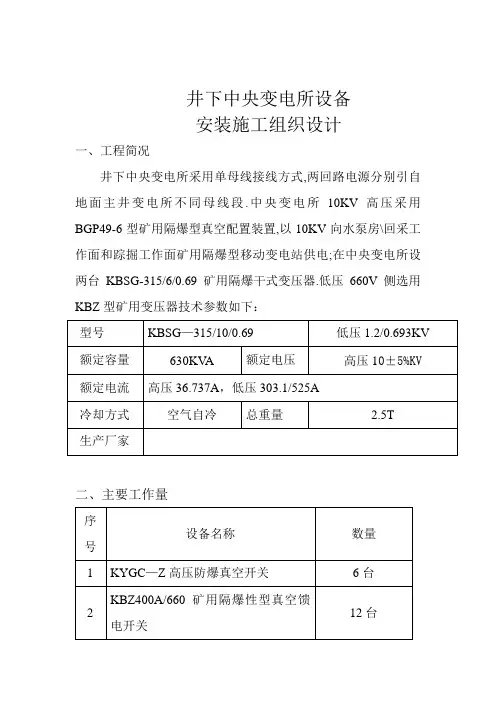 井下中央变电所设备
安装施工组织设计

一、工程简况

井下中央变电所采用单母线接线方式,两回路电源分别引自地面主井变电所不同母线段.中央变电所 10KV 高压采用 BGP49-6 型矿用隔爆型真空配置装置,以 10KV 向水泵房\回采工作面和踪掘工作面矿用隔爆型移动变电站供电;在中央变电所设两台 KBSG-315/6/0.69 矿用隔爆干式变压器.低压 660V 侧选用 KBZ 型矿用变压器技术参数如下:

| 型号 | KBSG—315/10/0.69 | | 低压 1.2/0.693KV |
|---|---|---|---|
| 额定容量 | 630KVA | 额定电压 | 高压 10±5%KV |
| 额定电流 | 高压 36.737A，低压 303.1/525A | | |
| 冷却方式 | 空气自冷 | 总重量 | 2.5T |
| 生产厂家 | | | |

二、主要工作量

| 序号 | 设备名称 | 数量 |
|---|---|---|
| 1 | KYGC—Z 高压防爆真空开关 | 6 台 |
| 2 | KBZ400A/660 矿用隔爆性型真空馈电开关 | 12 台 |